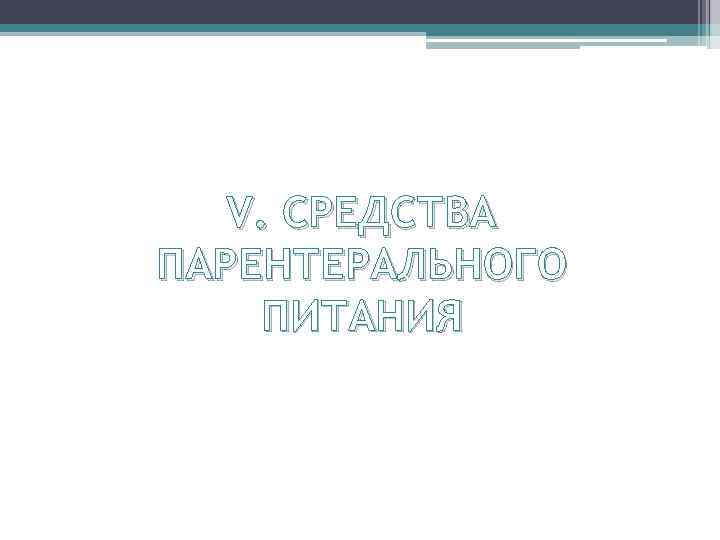 V. СРЕДСТВА ПАРЕНТЕРАЛЬНОГО ПИТАНИЯ